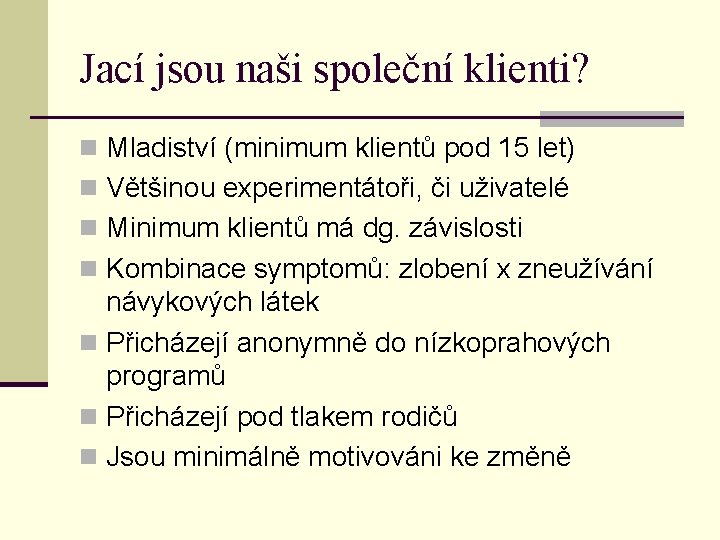 Jací jsou naši společní klienti?

Mladiství (minimum klientů pod 15 let)

Většinou experimentátoři, či uživatelé

Minimum klientů má dg. závislosti

Kombinace symptomů: zlobení x zneužívání návykových látek

Přicházejí anonymně do nízkoprahových programů

Přicházejí pod tlakem rodičů

Jsou minimálně motivováni ke změně